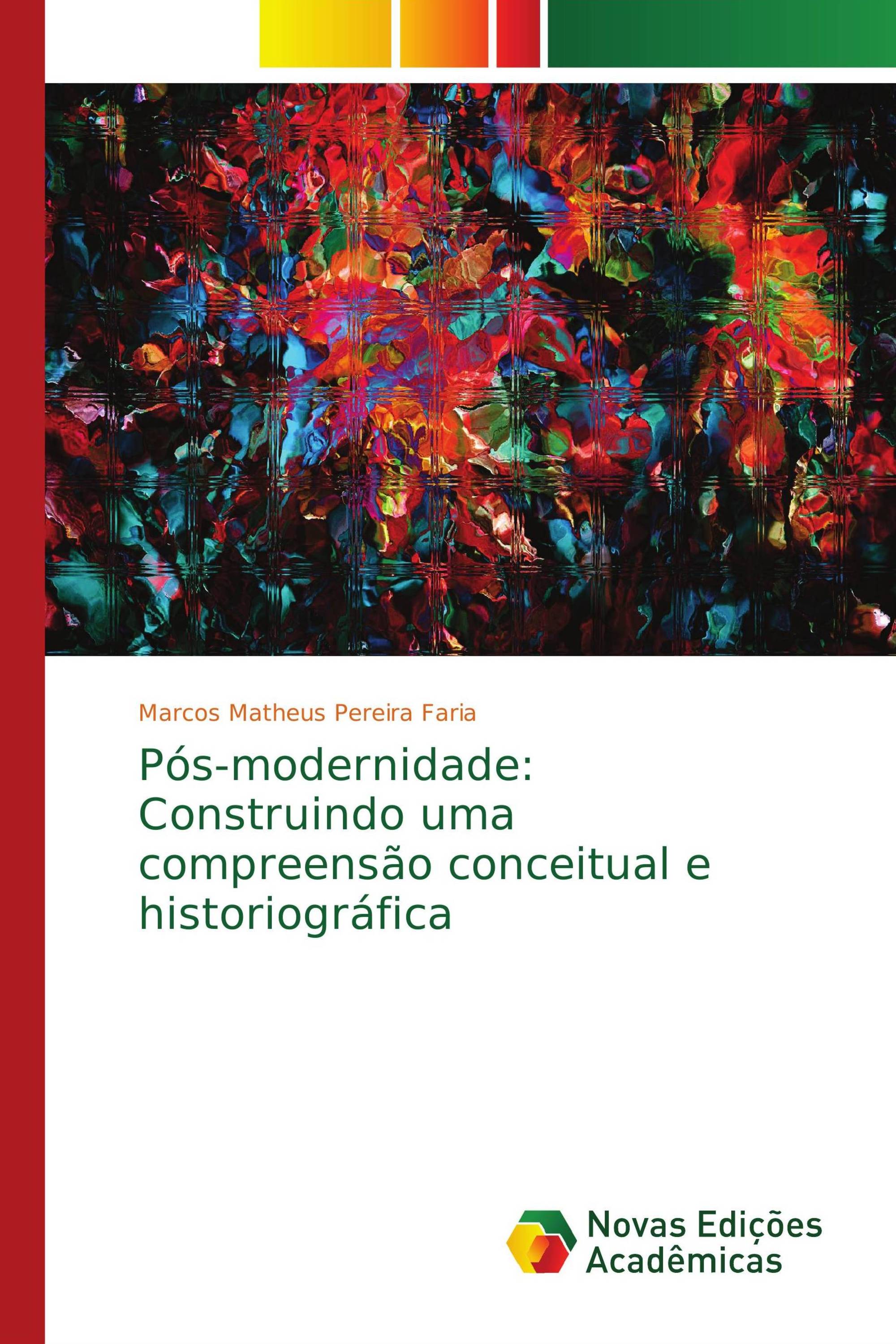 Marcos Matheus Pereira Faria

Pós-modernidade: Construindo uma compreensão conceitual e historiográfica

Novas Edições Acadêmicas